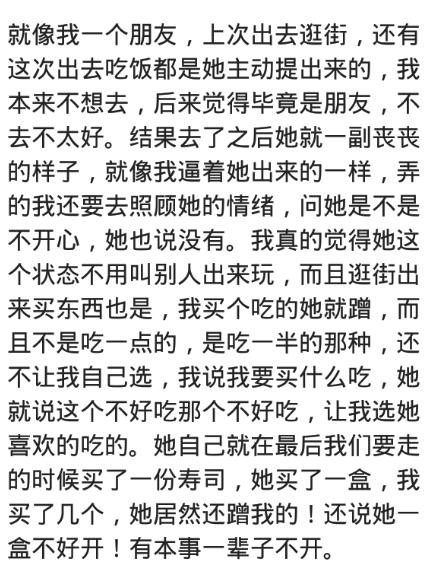 就像我一个朋友，上次出去逛街，还有这次出去吃饭都是她主动提出来的，我本来不想去，后来觉得毕竟是朋友，不去不太好。结果去了之后她就一副丧丧的样子，就像我逼着她出来的一样，弄的我还要去照顾她的情绪，问她是不是不开心，她也说没有。我真的觉得她这个状态不用叫别人出来玩，而且逛街出来买东西也是，我买个吃的她就蹭，而且不是吃一点的，是吃一半的那种，还不让我自己选，我说我要买什么吃，她就说这个不好吃那个不好吃，让我选她喜欢的吃的。她自己就在最后我们要走的时候买了一份寿司，她买了一盒，我买了几个，她居然还蹭我的！还说她一盒不好开！有本事一辈子不开。